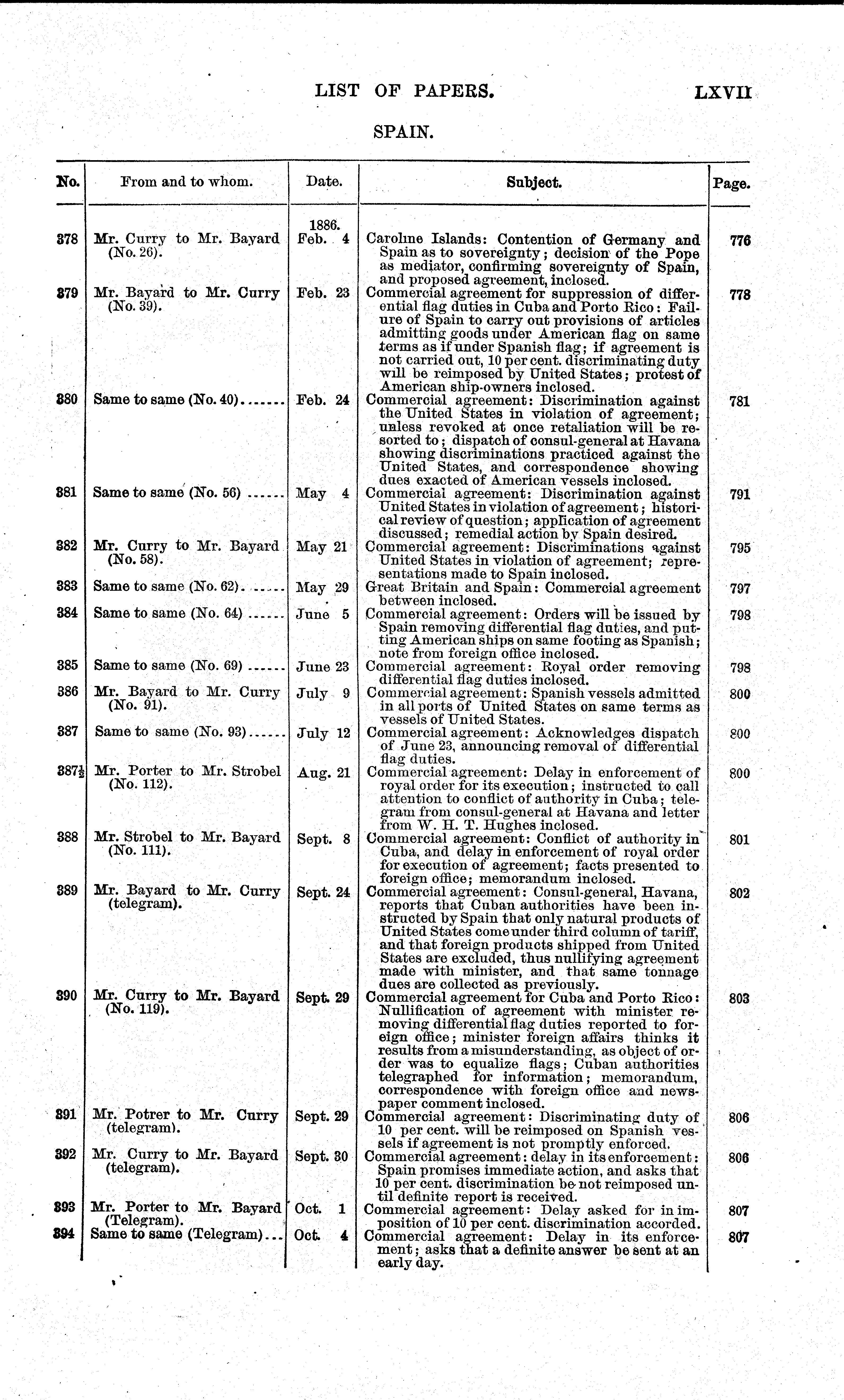 LIST OF PAPERS. LXVII

SPAIN.

| No. | From and to whom. | Date. | Subject. | Page. |
|---|---|---|---|---|
| 378 | Mr. Curry to Mr. Bayard (No. 26). | 1886. Feb. 4 | Caroline Islands: Contention of Germany and Spain as to sovereignty; decision of the Pope as mediator, confirming sovereignty of Spain, and proposed agreement, inclosed. | 776 |
| 379 | Mr. Bayard to Mr. Curry (No. 39). | Feb. 23 | Commercial agreement for suppression of differential flag duties in Cuba and Porto Rico: Failure of Spain to carry out provisions of articles admitting goods under American flag on same terms as if under Spanish flag; if agreement is not carried out, 10 per cent. discriminating duty will be reimposed by United States; protest of American ship-owners inclosed. | 778 |
| 380 | Same to same (No. 40)....... | Feb. 24 | Commercial agreement: Discrimination against the United States in violation of agreement; unless revoked at once retaliation will be resorted to; dispatch of consul-general at Havana showing discriminations practiced against the United States, and correspondence showing dues exacted of American vessels inclosed. | 781 |
| 381 | Same to same (No. 56) ...... | May 4 | Commercial agreement: Discrimination against United States in violation of agreement; historical review of question; application of agreement discussed; remedial action by Spain desired. | 791 |
| 382 | Mr. Curry to Mr. Bayard (No. 58). | May 21 | Commercial agreement: Discriminations against United States in violation of agreement; representations made to Spain inclosed. | 795 |
| 383 | Same to same (No. 62)....... | May 29 | Great Britain and Spain: Commercial agreement between inclosed. | 797 |
| 384 | Same to same (No. 64) ...... | June 5 | Commercial agreement: Orders will be issued by Spain removing differential flag duties, and putting American ships on same footing as Spanish; note from foreign office inclosed. | 798 |
| 385 | Same to same (No. 69) ...... | June 23 | Commercial agreement: Royal order removing differential flag duties inclosed. | 798 |
| 386 | Mr. Bayard to Mr. Curry (No. 91). | July 9 | Commercial agreement: Spanish vessels admitted in all ports of United States on same terms as vessels of United States. | 800 |
| 387 | Same to same (No. 93)....... | July 12 | Commercial agreement: Acknowledges dispatch of June 23, announcing removal of differential flag duties. | 800 |
| 387½ | Mr. Porter to Mr. Strobel (No. 112). | Aug. 21 | Commercial agreement: Delay in enforcement of royal order for its execution; instructed to call attention to conflict of authority in Cuba; telegram from consul-general at Havana and letter from W. H. T. Hughes inclosed. | 800 |
| 388 | Mr. Strobel to Mr. Bayard (No. 111). | Sept. 8 | Commercial agreement: Conflict of authority in Cuba, and delay in enforcement of royal order for execution of agreement; facts presented to foreign office; memorandum inclosed. | 801 |
| 389 | Mr. Bayard to Mr. Curry (telegram). | Sept. 24 | Commercial agreement: Consul-general, Havana, reports that Cuban authorities have been instructed by Spain that only natural products of United States come under third column of tariff, and that foreign products shipped from United States are excluded, thus nullifying agreement made with minister, and that same tonnage dues are collected as previously. | 802 |
| 390 | Mr. Curry to Mr. Bayard (No. 119). | Sept. 29 | Commercial agreement for Cuba and Porto Rico: Nullification of agreement with minister removing differential flag duties reported to foreign office; minister foreign affairs thinks it results from a misunderstanding, as object of order was to equalize flags; Cuban authorities telegraphed for information; memorandum, correspondence with foreign office and newspaper comment inclosed. | 803 |
| 391 | Mr. Potrer to Mr. Curry (telegram). | Sept. 29 | Commercial agreement: Discriminating duty of 10 per cent. will be reimposed on Spanish vessels if agreement is not promptly enforced. | 806 |
| 392 | Mr. Curry to Mr. Bayard (telegram). | Sept. 30 | Commercial agreement: delay in its enforcement: Spain promises immediate action, and asks that 10 per cent. discrimination be not reimposed until definite report is received. | 806 |
| 393 | Mr. Porter to Mr. Bayard (Telegram). | Oct. 1 | Commercial agreement: Delay asked for in imposition of 10 per cent. discrimination accorded. | 807 |
| 394 | Same to same (Telegram)... | Oct. 4 | Commercial agreement: Delay in its enforcement; asks that a definite answer be sent at an early day. | 807 |